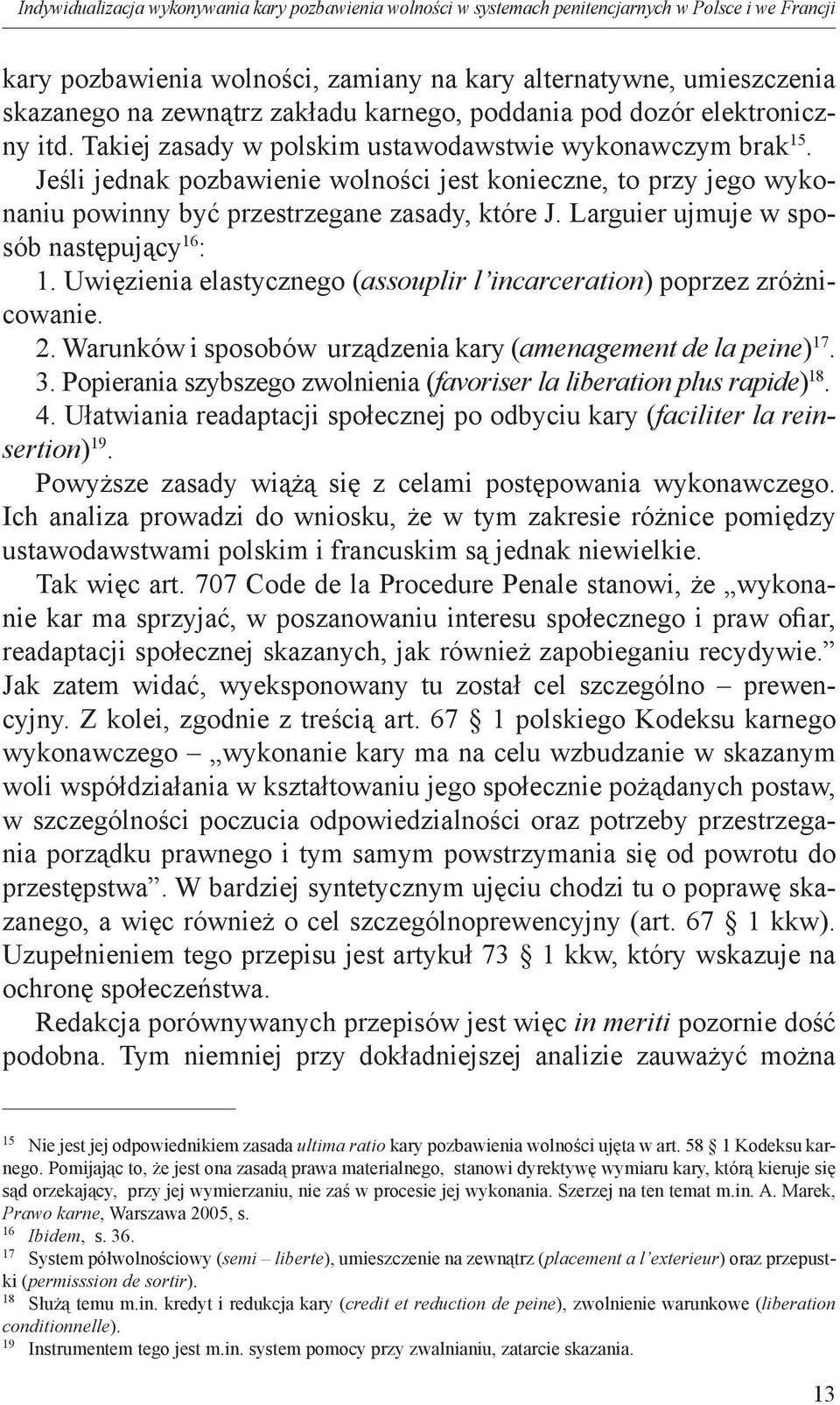 Indywidualizacja wykonywania kary pozbawienia wolności w systemach penitencjarnych w Polsce i we Francji

kary pozbawienia wolności, zamiany na kary alternatywne, umieszczenia skazanego na zewnątrz zakładu karnego, poddania pod dozór elektroniczny itd. Takiej zasady w polskim ustawodawstwie wykonawczym brak$^{15}$. Jeśli jednak pozbawienie wolności jest konieczne, to przy jego wykonaniu powinny być przestrzegane zasady, które J. Larguier ujmuje w sposób następujący$^{16}$:

1. Uwięzienia elastycznego (assouplir l'incarceration) poprzez zróżnicowanie.
2. Warunków i sposobów urządzenia kary (amenagement de la peine)$^{17}$.
3. Popierania szybszego zwolnienia (favoriser la liberation plus rapide)$^{18}$.
4. Ułatwiania readaptacji społecznej po odbyciu kary (faciliter la reinsertion)$^{19}$.

Powyższe zasady wiążą się z celami postępowania wykonawczego. Ich analiza prowadzi do wniosku, że w tym zakresie różnice pomiędzy ustawodawstwami polskim i francuskim są jednak niewielkie.

Tak więc art. 707 Code de la Procedure Penale stanowi, że „wykonanie kar ma sprzyjać, w poszanowaniu interesu społecznego i praw ofiar, readaptacji społecznej skazanych, jak również zapobieganiu recydywie." Jak zatem widać, wyeksponowany tu został cel szczególno – prewencyjny. Z kolei, zgodnie z treścią art. 67 § 1 polskiego Kodeksu karnego wykonawczego – „wykonanie kary ma na celu wzbudzanie w skazanym woli współdziałania w kształtowaniu jego społecznie pożądanych postaw, w szczególności poczucia odpowiedzialności oraz potrzeby przestrzegania porządku prawnego i tym samym powstrzymania się od powrotu do przestępstwa". W bardziej syntetycznym ujęciu chodzi tu o poprawę skazanego, a więc również o cel szczególnoprewencyjny (art. 67 § 1 kkw). Uzupełnieniem tego przepisu jest artykuł 73 § 1 kkw, który wskazuje na ochronę społeczeństwa.

Redakcja porównywanych przepisów jest więc in meriti pozornie dość podobna. Tym niemniej przy dokładniejszej analizie zauważyć można

$^{15}$ Nie jest jej odpowiednikiem zasada ultima ratio kary pozbawienia wolności ujęta w art. 58 § 1 Kodeksu karnego. Pomijając to, że jest ona zasadą prawa materialnego, stanowi dyrektywę wymiaru kary, którą kieruje się sąd orzekający, przy jej wymierzaniu, nie zaś w procesie jej wykonania. Szerzej na ten temat m.in. A. Marek, Prawo karne, Warszawa 2005, s.
$^{16}$ Ibidem, s. 36.
$^{17}$ System półwolnościowy (semi – liberte), umieszczenie na zewnątrz (placement a l'exterieur) oraz przepustki (permisssion de sortir).
$^{18}$ Służą temu m.in. kredyt i redukcja kary (credit et reduction de peine), zwolnienie warunkowe (liberation conditionnelle).
$^{19}$ Instrumentem tego jest m.in. system pomocy przy zwalnianiu, zatarcie skazania.

13